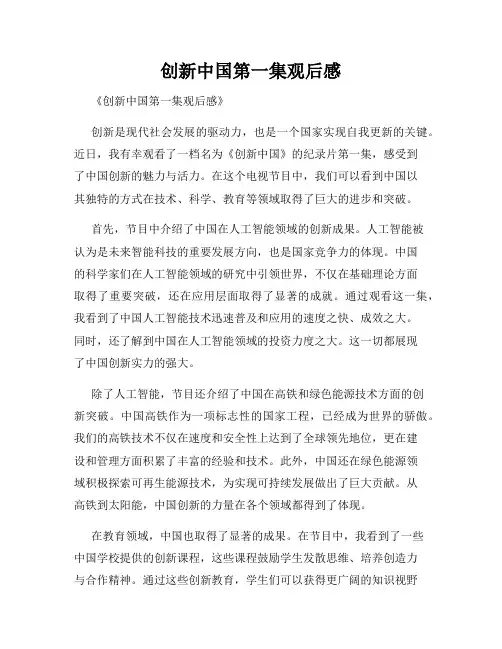 创新中国第一集观后感

《创新中国第一集观后感》

创新是现代社会发展的驱动力，也是一个国家实现自我更新的关键。近日，我有幸观看了一档名为《创新中国》的纪录片第一集，感受到了中国创新的魅力与活力。在这个电视节目中，我们可以看到中国以其独特的方式在技术、科学、教育等领域取得了巨大的进步和突破。

首先，节目中介绍了中国在人工智能领域的创新成果。人工智能被认为是未来智能科技的重要发展方向，也是国家竞争力的体现。中国的科学家们在人工智能领域的研究中引领世界，不仅在基础理论方面取得了重要突破，还在应用层面取得了显著的成就。通过观看这一集，我看到了中国人工智能技术迅速普及和应用的速度之快、成效之大。同时，还了解到中国在人工智能领域的投资力度之大。这一切都展现了中国创新实力的强大。

除了人工智能，节目还介绍了中国在高铁和绿色能源技术方面的创新突破。中国高铁作为一项标志性的国家工程，已经成为世界的骄傲。我们的高铁技术不仅在速度和安全性上达到了全球领先地位，更在建设和管理方面积累了丰富的经验和技术。此外，中国还在绿色能源领域积极探索可再生能源技术，为实现可持续发展做出了巨大贡献。从高铁到太阳能，中国创新的力量在各个领域都得到了体现。

在教育领域，中国也取得了显著的成果。在节目中，我看到了一些中国学校提供的创新课程，这些课程鼓励学生发散思维、培养创造力与合作精神。通过这些创新教育，学生们可以获得更广阔的知识视野